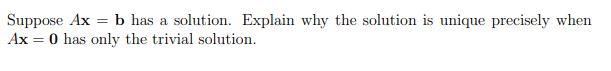 Suppose $A\mathbf{x} = \mathbf{b}$ has a solution. Explain why the solution is unique precisely when $A\mathbf{x} = \mathbf{0}$ has only the trivial solution.